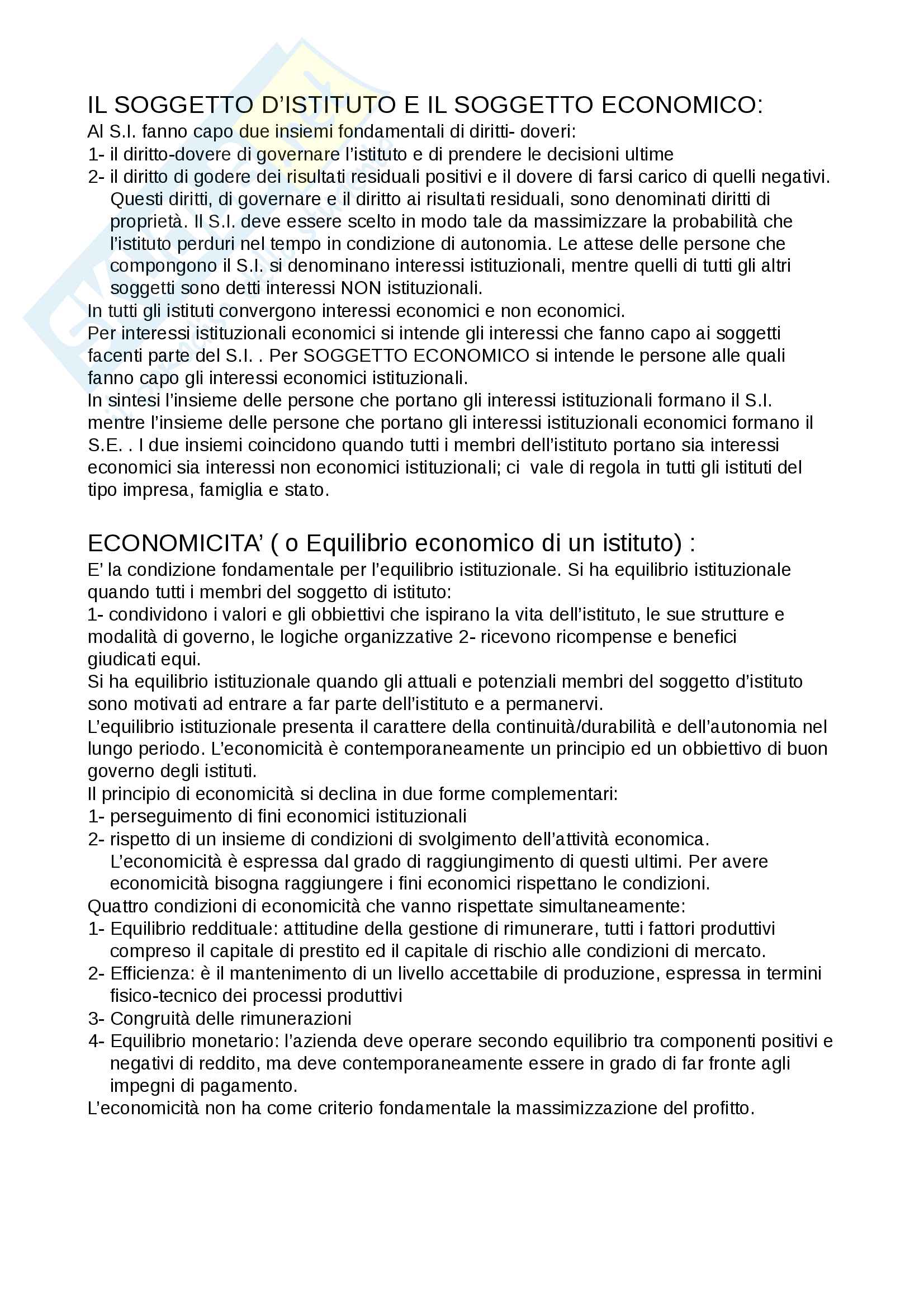 IL SOGGETTO D'ISTITUTO E IL SOGGETTO ECONOMICO:
Al S.I. fanno capo due insiemi fondamentali di diritti- doveri:
1- il diritto-dovere di governare l'istituto e di prendere le decisioni ultime
2- il diritto di godere dei risultati residuali positivi e il dovere di farsi carico di quelli negativi. Questi diritti, di governare e il diritto ai risultati residuali, sono denominati diritti di proprietà. Il S.I. deve essere scelto in modo tale da massimizzare la probabilità che l'istituto perduri nel tempo in condizione di autonomia. Le attese delle persone che compongono il S.I. si denominano interessi istituzionali, mentre quelli di tutti gli altri soggetti sono detti interessi NON istituzionali.
In tutti gli istituti convergono interessi economici e non economici.
Per interessi istituzionali economici si intende gli interessi che fanno capo ai soggetti facenti parte del S.I. . Per SOGGETTO ECONOMICO si intende le persone alle quali fanno capo gli interessi economici istituzionali.
In sintesi l'insieme delle persone che portano gli interessi istituzionali formano il S.I. mentre l'insieme delle persone che portano gli interessi istituzionali economici formano il S.E. . I due insiemi coincidono quando tutti i membri dell'istituto portano sia interessi economici sia interessi non economici istituzionali; ci vale di regola in tutti gli istituti del tipo impresa, famiglia e stato.

ECONOMICITA' ( o Equilibrio economico di un istituto) :
E' la condizione fondamentale per l'equilibrio istituzionale. Si ha equilibrio istituzionale quando tutti i membri del soggetto di istituto:
1- condividono i valori e gli obbiettivi che ispirano la vita dell'istituto, le sue strutture e modalità di governo, le logiche organizzative 2- ricevono ricompense e benefici giudicati equi.
Si ha equilibrio istituzionale quando gli attuali e potenziali membri del soggetto d'istituto sono motivati ad entrare a far parte dell'istituto e a permanervi.
L'equilibrio istituzionale presenta il carattere della continuità/durabilità e dell'autonomia nel lungo periodo. L'economicità è contemporaneamente un principio ed un obbiettivo di buon governo degli istituti.
Il principio di economicità si declina in due forme complementari:
1- perseguimento di fini economici istituzionali
2- rispetto di un insieme di condizioni di svolgimento dell'attività economica. L'economicità è espressa dal grado di raggiungimento di questi ultimi. Per avere economicità bisogna raggiungere i fini economici rispettano le condizioni.
Quattro condizioni di economicità che vanno rispettate simultaneamente:
1- Equilibrio reddituale: attitudine della gestione di rimunerare, tutti i fattori produttivi compreso il capitale di prestito ed il capitale di rischio alle condizioni di mercato.
2- Efficienza: è il mantenimento di un livello accettabile di produzione, espressa in termini fisico-tecnico dei processi produttivi
3- Congruità delle rimunerazioni
4- Equilibrio monetario: l'azienda deve operare secondo equilibrio tra componenti positivi e negativi di reddito, ma deve contemporaneamente essere in grado di far fronte agli impegni di pagamento.
L'economicità non ha come criterio fondamentale la massimizzazione del profitto.